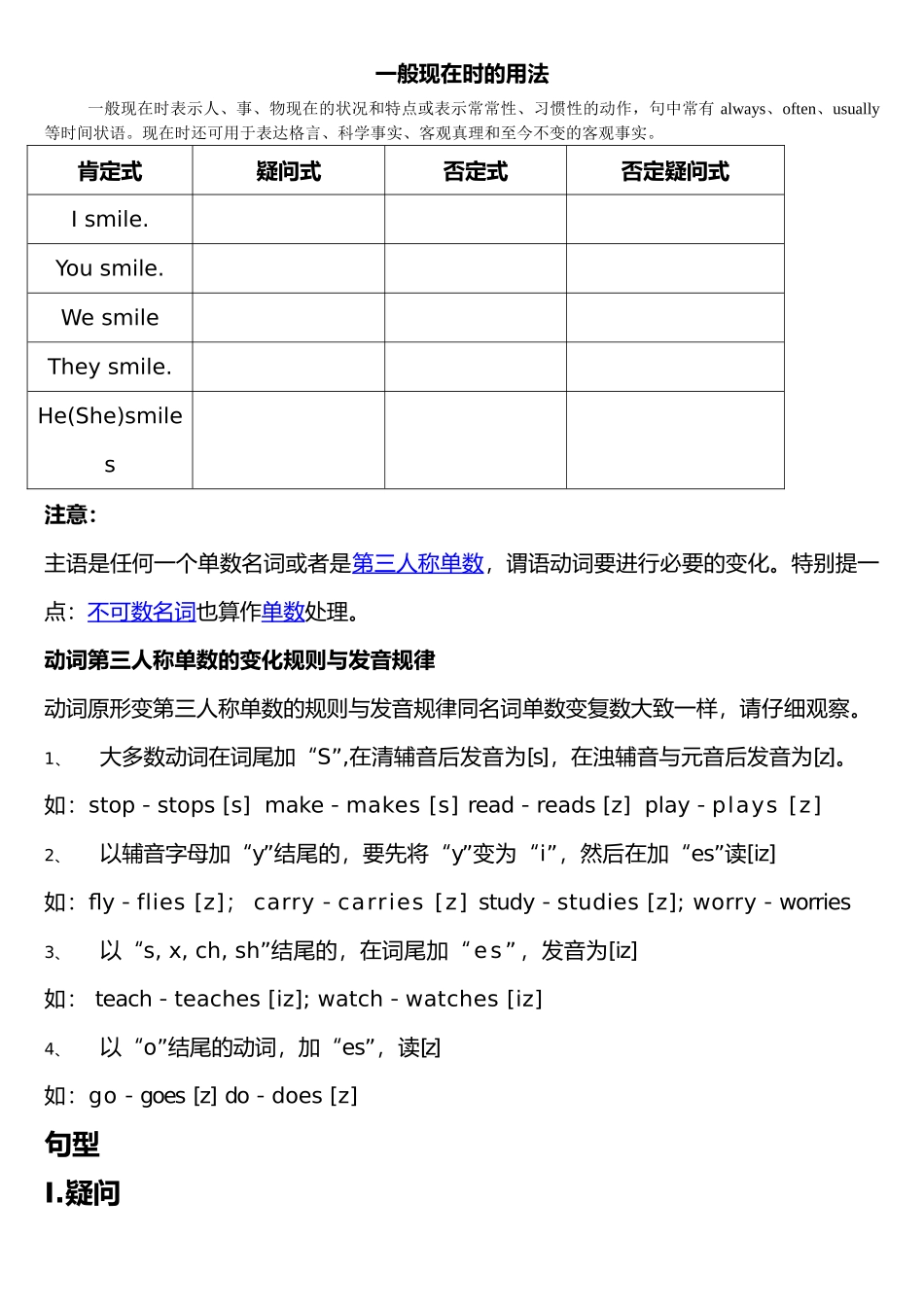 一般现在时的用法

一般现在时表示人、事、物现在的状况和特点或表示常常性、习惯性的动作，句中常有 always、often、usually 等时间状语。现在时还可用于表达格言、科学事实、客观真理和至今不变的客观事实。

| 肯定式 | 疑问式 | 否定式 | 否定疑问式 |
|---|---|---|---|
| I smile. | | | |
| You smile. | | | |
| We smile | | | |
| They smile. | | | |
| He(She)smiles | | | |

注意:

主语是任何一个单数名词或者是第三人称单数，谓语动词要进行必要的变化。特别提一点：不可数名词也算作单数处理。

动词第三人称单数的变化规则与发音规律

动词原形变第三人称单数的规则与发音规律同名词单数变复数大致一样，请仔细观察。

1、 大多数动词在词尾加“S”,在清辅音后发音为[s]，在浊辅音与元音后发音为[z]。

如：stop - stops [s] make - makes [s] read - reads [z] play - plays [z]

2、 以辅音字母加“y”结尾的，要先将“y”变为“i”，然后在加“es”读[iz]

如：fly - flies [z]; carry - carries [z] study - studies [z]; worry - worries

3、 以“s, x, ch, sh”结尾的，在词尾加“es”，发音为[iz]

如： teach - teaches [iz]; watch - watches [iz]

4、 以“o”结尾的动词，加“es”，读[z]

如：go - goes [z] do - does [z]

句型

I.疑问